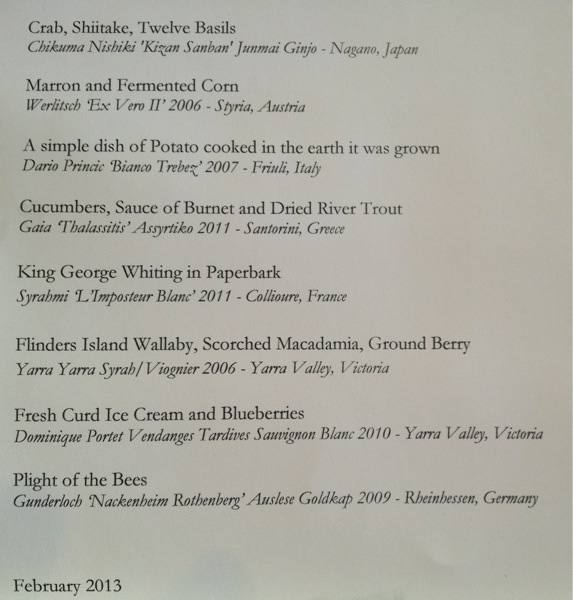 Crab, Shiitake, Twelve Basils
Chikuma Nishiki 'Kizan Sanban' Junmai Ginjo - Nagano, Japan

Marron and Fermented Corn
Werlitsch 'Ex Vero II' 2006 - Styria, Austria

A simple dish of Potato cooked in the earth it was grown
Dario Princic 'Bianco Trebez' 2007 - Friuli, Italy

Cucumbers, Sauce of Burnet and Dried River Trout
Gaia 'Thalassitis' Assyrtiko 2011 - Santorini, Greece

King George Whiting in Paperbark
Syrahmi 'L'Imposteur Blanc' 2011 - Collioure, France

Flinders Island Wallaby, Scorched Macadamia, Ground Berry
Yarra Yarra Syrah/Viognier 2006 - Yarra Valley, Victoria

Fresh Curd Ice Cream and Blueberries
Dominique Portet Vendanges Tardives Sauvignon Blanc 2010 - Yarra Valley, Victoria

Plight of the Bees
Gunderloch 'Nackenheim Rothenberg' Auslese Goldkap 2009 - Rheinhessen, Germany

February 2013